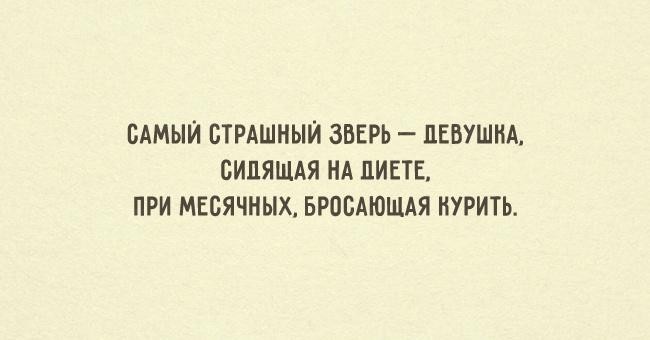 САМЫЙ СТРАШНЫЙ ЗВЕРЬ — ДЕВУШКА, СИДЯЩАЯ НА ДИЕТЕ, ПРИ МЕСЯЧНЫХ, БРОСАЮЩАЯ КУРИТЬ.